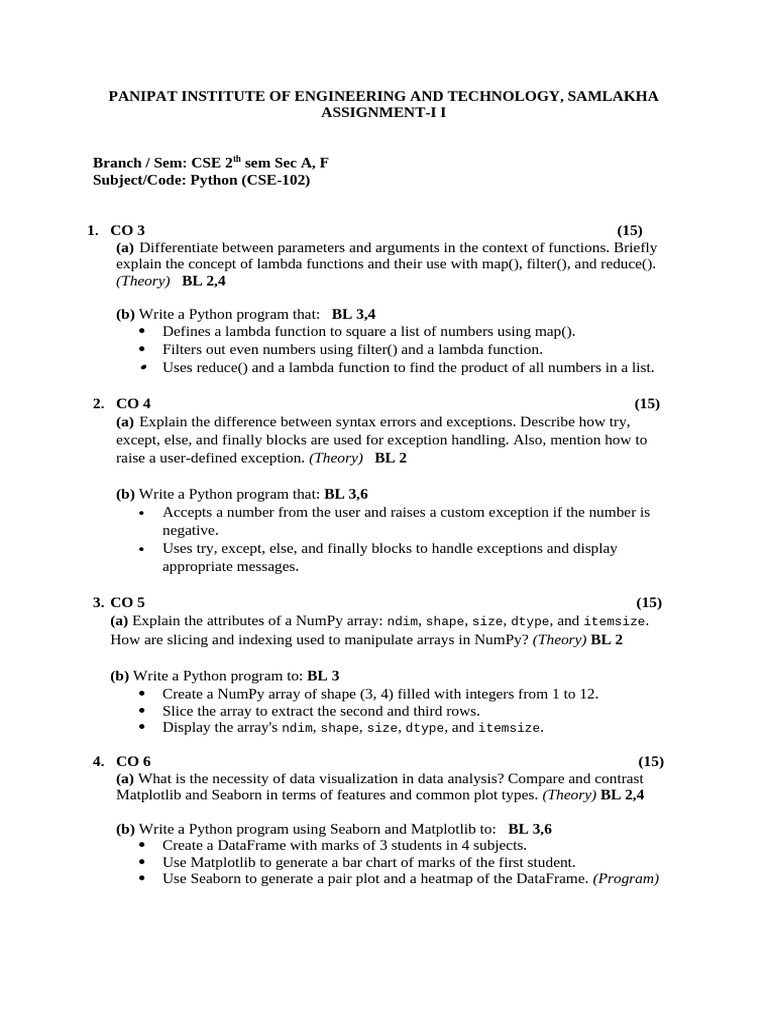 PANIPAT INSTITUTE OF ENGINEERING AND TECHNOLOGY, SAMLAKHA
ASSIGNMENT-I I

Branch / Sem: CSE 2$^{th}$ sem Sec A, F
Subject/Code: Python (CSE-102)

1. CO 3 (15)
(a) Differentiate between parameters and arguments in the context of functions. Briefly explain the concept of lambda functions and their use with map(), filter(), and reduce(). (Theory) BL 2,4

(b) Write a Python program that: BL 3,4
• Defines a lambda function to square a list of numbers using map().
• Filters out even numbers using filter() and a lambda function.
• Uses reduce() and a lambda function to find the product of all numbers in a list.

2. CO 4 (15)
(a) Explain the difference between syntax errors and exceptions. Describe how try, except, else, and finally blocks are used for exception handling. Also, mention how to raise a user-defined exception. (Theory) BL 2

(b) Write a Python program that: BL 3,6
• Accepts a number from the user and raises a custom exception if the number is negative.
• Uses try, except, else, and finally blocks to handle exceptions and display appropriate messages.

3. CO 5 (15)
(a) Explain the attributes of a NumPy array: ndim, shape, size, dtype, and itemsize. How are slicing and indexing used to manipulate arrays in NumPy? (Theory) BL 2

(b) Write a Python program to: BL 3
• Create a NumPy array of shape (3, 4) filled with integers from 1 to 12.
• Slice the array to extract the second and third rows.
• Display the array's ndim, shape, size, dtype, and itemsize.

4. CO 6 (15)
(a) What is the necessity of data visualization in data analysis? Compare and contrast Matplotlib and Seaborn in terms of features and common plot types. (Theory) BL 2,4

(b) Write a Python program using Seaborn and Matplotlib to: BL 3,6
• Create a DataFrame with marks of 3 students in 4 subjects.
• Use Matplotlib to generate a bar chart of marks of the first student.
• Use Seaborn to generate a pair plot and a heatmap of the DataFrame. (Program)